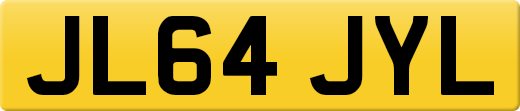 JL64 JYL